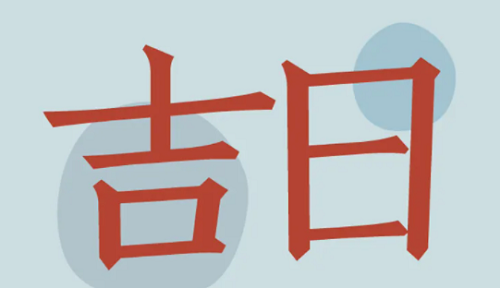 吉日